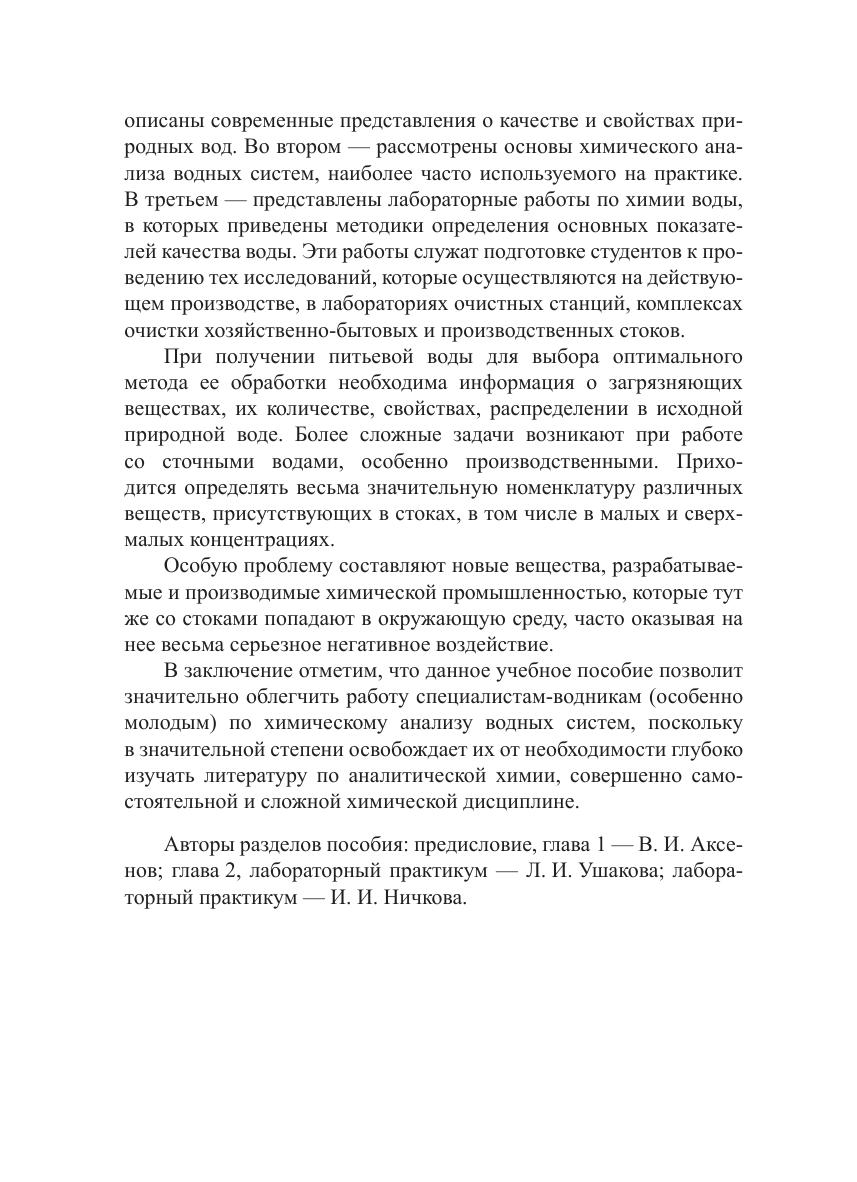 описаны современные представления о качестве и свойствах природных вод. Во втором — рассмотрены основы химического анализа водных систем, наиболее часто используемого на практике. В третьем — представлены лабораторные работы по химии воды, в которых приведены методики определения основных показателей качества воды. Эти работы служат подготовке студентов к проведению тех исследований, которые осуществляются на действующем производстве, в лабораториях очистных станций, комплексах очистки хозяйственно-бытовых и производственных стоков.

При получении питьевой воды для выбора оптимального метода ее обработки необходима информация о загрязняющих веществах, их количестве, свойствах, распределении в исходной природной воде. Более сложные задачи возникают при работе со сточными водами, особенно производственными. Приходится определять весьма значительную номенклатуру различных веществ, присутствующих в стоках, в том числе в малых и сверхмалых концентрациях.

Особую проблему составляют новые вещества, разрабатываемые и производимые химической промышленностью, которые тут же со стоками попадают в окружающую среду, часто оказывая на нее весьма серьезное негативное воздействие.

В заключение отметим, что данное учебное пособие позволит значительно облегчить работу специалистам-водникам (особенно молодым) по химическому анализу водных систем, поскольку в значительной степени освобождает их от необходимости глубоко изучать литературу по аналитической химии, совершенно самостоятельной и сложной химической дисциплине.

Авторы разделов пособия: предисловие, глава 1 — В. И. Аксенов; глава 2, лабораторный практикум — Л. И. Ушакова; лабораторный практикум — И. И. Ничкова.